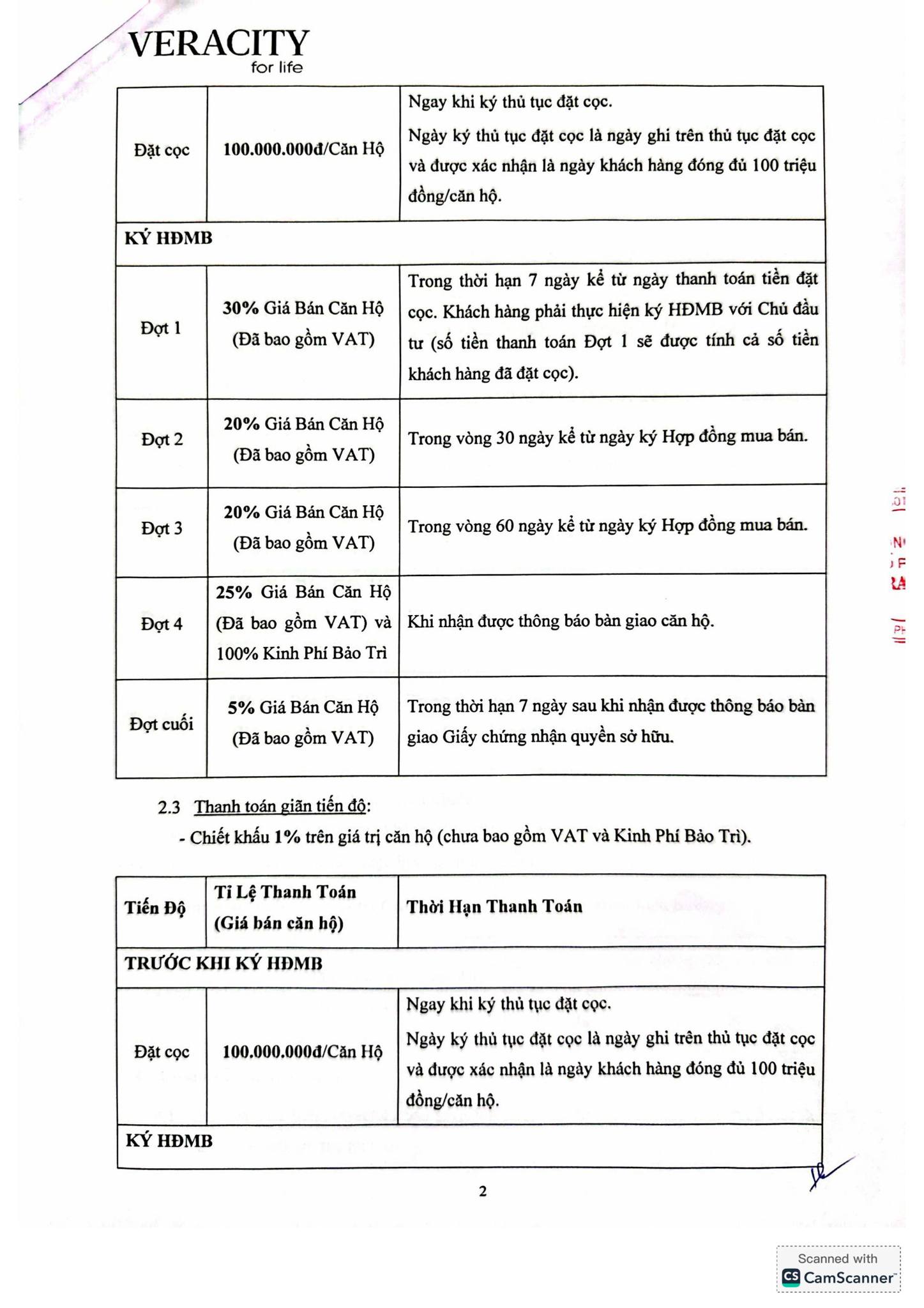 VERACITY
for life

| Đặt cọc | 100.000.000đ/Căn Hộ | Ngay khi ký thủ tục đặt cọc. Ngày ký thủ tục đặt cọc là ngày ghi trên thủ tục đặt cọc và được xác nhận là ngày khách hàng đóng đủ 100 triệu đồng/căn hộ. |
|---|---|---|
| KÝ HĐMB | | |
| Đợt 1 | 30% Giá Bán Căn Hộ (Đã bao gồm VAT) | Trong thời hạn 7 ngày kể từ ngày thanh toán tiền đặt cọc. Khách hàng phải thực hiện ký HĐMB với Chủ đầu tư (số tiền thanh toán Đợt 1 sẽ được tính cả số tiền khách hàng đã đặt cọc). |
| Đợt 2 | 20% Giá Bán Căn Hộ (Đã bao gồm VAT) | Trong vòng 30 ngày kể từ ngày ký Hợp đồng mua bán. |
| Đợt 3 | 20% Giá Bán Căn Hộ (Đã bao gồm VAT) | Trong vòng 60 ngày kể từ ngày ký Hợp đồng mua bán. |
| Đợt 4 | 25% Giá Bán Căn Hộ (Đã bao gồm VAT) và 100% Kinh Phí Bảo Trì | Khi nhận được thông báo bàn giao căn hộ. |
| Đợt cuối | 5% Giá Bán Căn Hộ (Đã bao gồm VAT) | Trong thời hạn 7 ngày sau khi nhận được thông báo bàn giao Giấy chứng nhận quyền sở hữu. |

2.3 Thanh toán giãn tiến độ:
- Chiết khấu 1% trên giá trị căn hộ (chưa bao gồm VAT và Kinh Phí Bảo Trì).

| Tiến Độ | Tỉ Lệ Thanh Toán (Giá bán căn hộ) | Thời Hạn Thanh Toán |
|---|---|---|
| TRƯỚC KHI KÝ HĐMB | | |
| Đặt cọc | 100.000.000đ/Căn Hộ | Ngay khi ký thủ tục đặt cọc. Ngày ký thủ tục đặt cọc là ngày ghi trên thủ tục đặt cọc và được xác nhận là ngày khách hàng đóng đủ 100 triệu đồng/căn hộ. |
| KÝ HĐMB | | |

2

Scanned with CamScanner